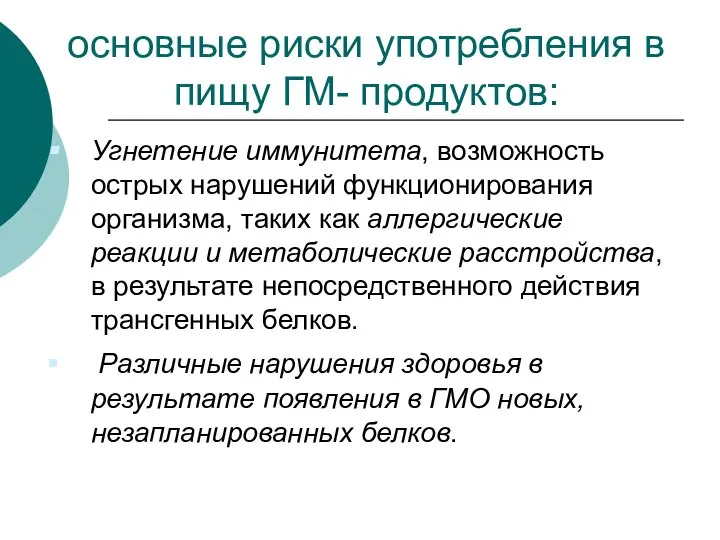 основные риски употребления в пищу ГМ- продуктов:

Угнетение иммунитета, возможность острых нарушений функционирования организма, таких как аллергические реакции и метаболические расстройства, в результате непосредственного действия трансгенных белков.

Различные нарушения здоровья в результате появления в ГМО новых, незапланированных белков.